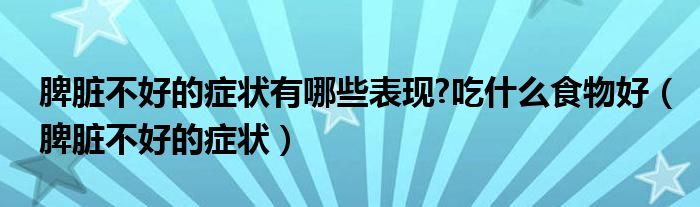 脾脏不好的症状有哪些表现?吃什么食物好（脾脏不好的症状）